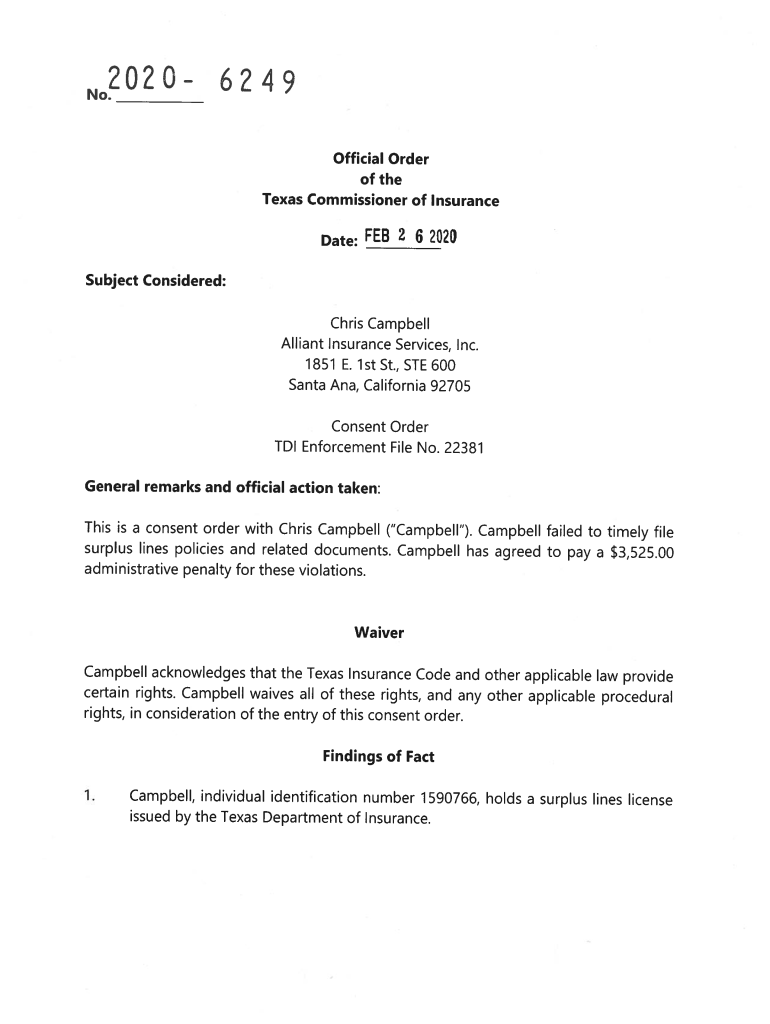 No. 2020- 6249

Official Order
of the
Texas Commissioner of Insurance

Date: FEB 2 6 2020

Subject Considered:

Chris Campbell
Alliant Insurance Services, Inc.
1851 E. 1st St., STE 600
Santa Ana, California 92705

Consent Order
TDI Enforcement File No. 22381

General remarks and official action taken:

This is a consent order with Chris Campbell ("Campbell"). Campbell failed to timely file surplus lines policies and related documents. Campbell has agreed to pay a $3,525.00 administrative penalty for these violations.

Waiver

Campbell acknowledges that the Texas Insurance Code and other applicable law provide certain rights. Campbell waives all of these rights, and any other applicable procedural rights, in consideration of the entry of this consent order.

Findings of Fact

1. Campbell, individual identification number 1590766, holds a surplus lines license issued by the Texas Department of Insurance.